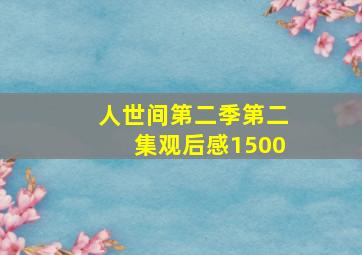 人世间第二季第二集观后感1500